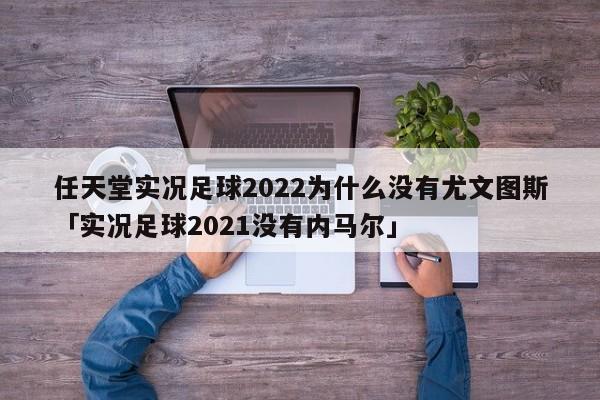 任天堂实况足球2022为什么没有尤文图斯「实况足球2021没有内马尔」